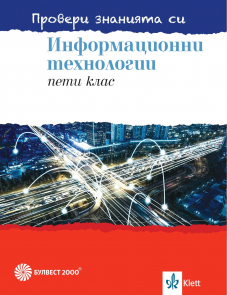 Провери знанията си

Информационни технологии

пети клас

БУЛВЕСТ 2000®

Klett